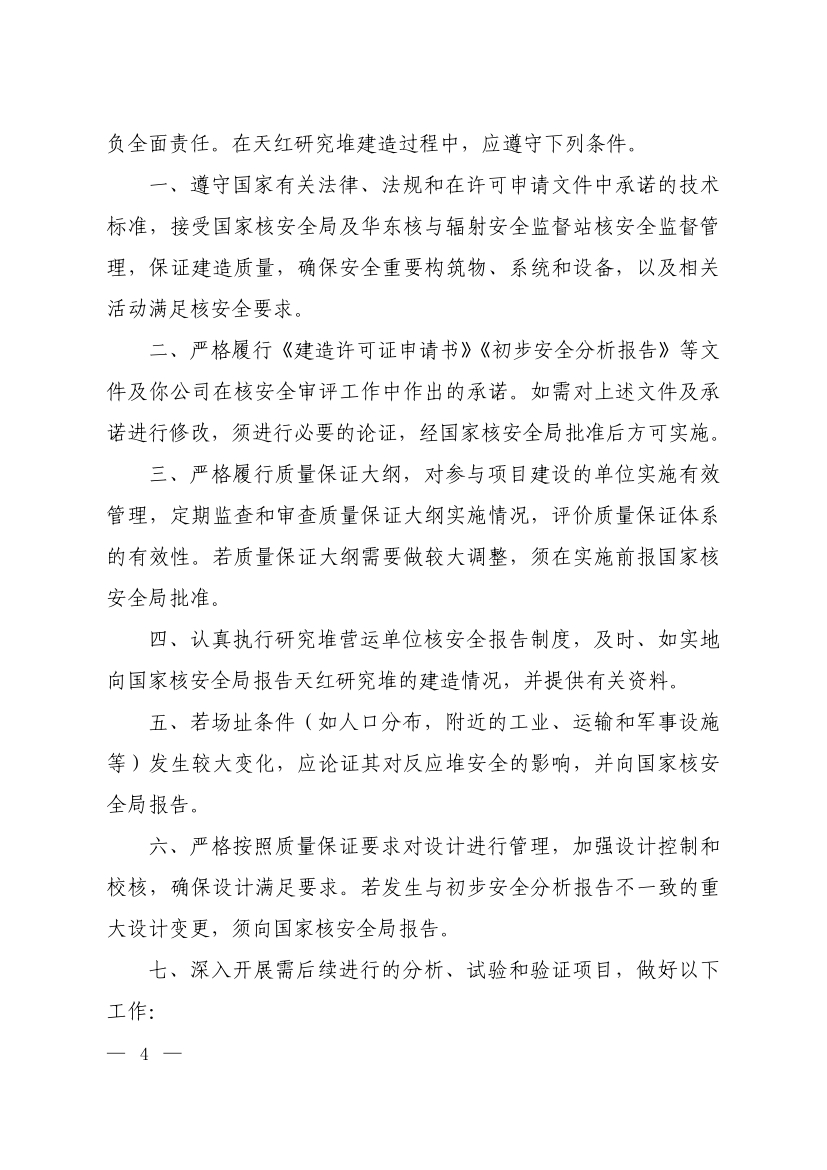 负全面责任。在天红研究堆建造过程中，应遵守下列条件。

一、遵守国家有关法律、法规和在许可申请文件中承诺的技术标准，接受国家核安全局及华东核与辐射安全监督站核安全监督管理，保证建造质量，确保安全重要构筑物、系统和设备，以及相关活动满足核安全要求。

二、严格履行《建造许可证申请书》《初步安全分析报告》等文件及你公司在核安全审评工作中作出的承诺。如需对上述文件及承诺进行修改，须进行必要的论证，经国家核安全局批准后方可实施。

三、严格履行质量保证大纲，对参与项目建设的单位实施有效管理，定期监查和审查质量保证大纲实施情况，评价质量保证体系的有效性。若质量保证大纲需要做较大调整，须在实施前报国家核安全局批准。

四、认真执行研究堆营运单位核安全报告制度，及时、如实地向国家核安全局报告天红研究堆的建造情况，并提供有关资料。

五、若场址条件（如人口分布，附近的工业、运输和军事设施等）发生较大变化，应论证其对反应堆安全的影响，并向国家核安全局报告。

六、严格按照质量保证要求对设计进行管理，加强设计控制和校核，确保设计满足要求。若发生与初步安全分析报告不一致的重大设计变更，须向国家核安全局报告。

七、深入开展需后续进行的分析、试验和验证项目，做好以下工作：

— 4 —